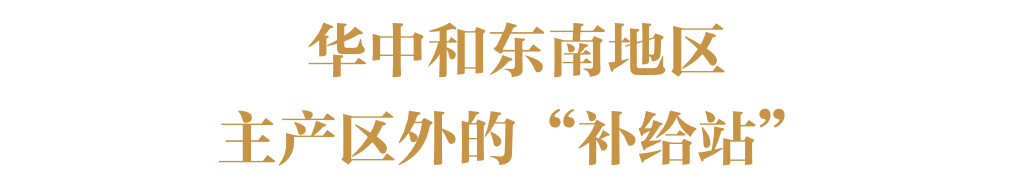 华中和东南地区
主产区外的“补给站”